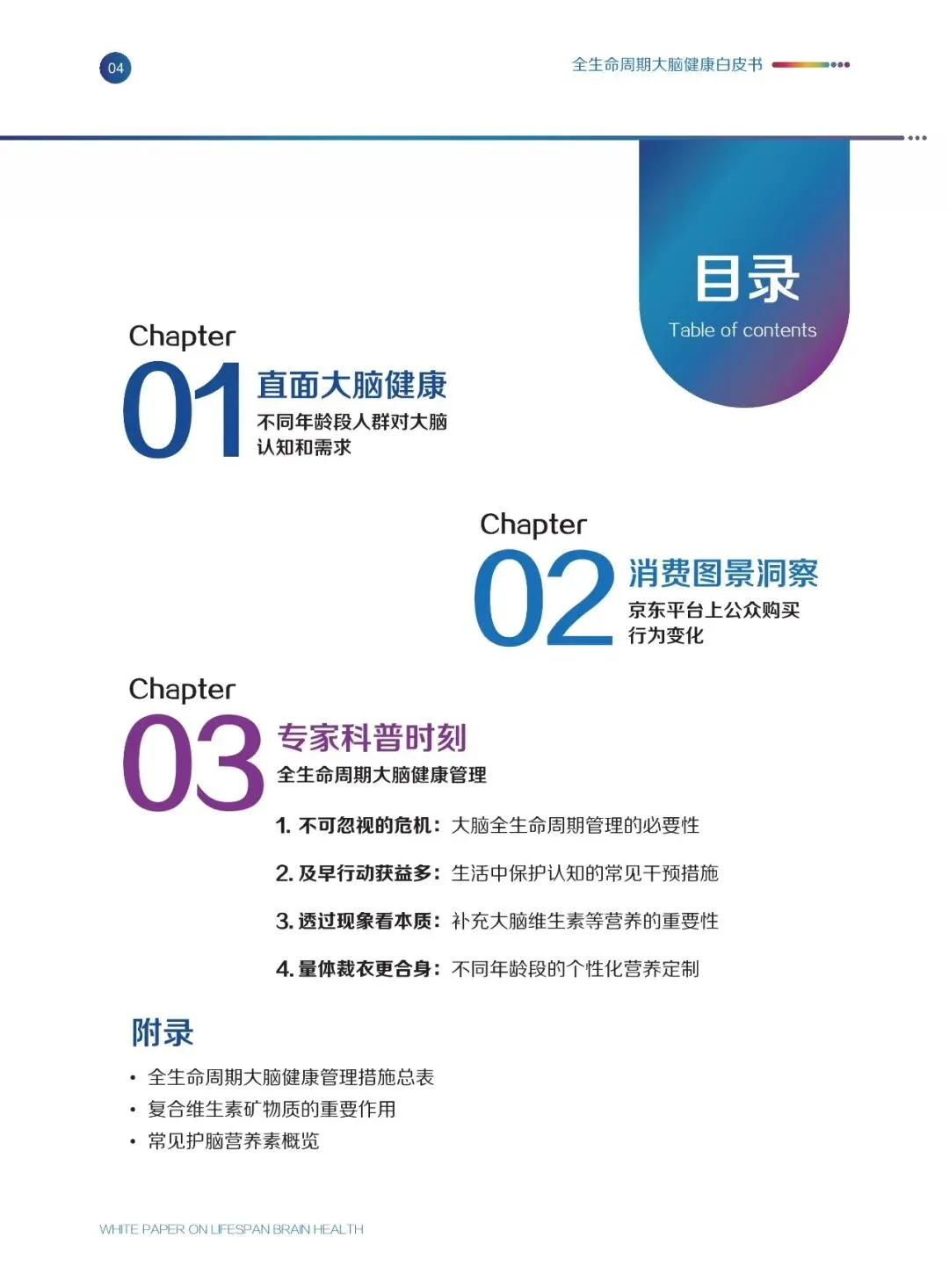 04

全生命周期大脑健康白皮书

目录
Table of contents

Chapter
01 直面大脑健康
不同年龄段人群对大脑认知和需求

Chapter
02 消费图景洞察
京东平台上公众购买行为变化

Chapter
03 专家科普时刻
全生命周期大脑健康管理

1. 不可忽视的危机：大脑全生命周期管理的必要性

2. 及早行动获益多：生活中保护认知的常见干预措施

3. 透过现象看本质：补充大脑维生素等营养的重要性

4. 量体裁衣更合身：不同年龄段的个性化营养定制

附录
• 全生命周期大脑健康管理措施总表
• 复合维生素矿物质的重要作用
• 常见护脑营养素概览

WHITE PAPER ON LIFESPAN BRAIN HEALTH